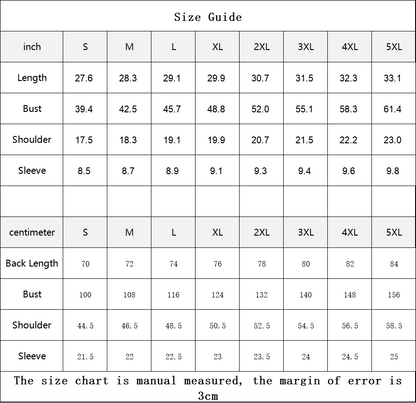 Size Guide

| inch | S | M | L | XL | 2XL | 3XL | 4XL | 5XL |
|---|---|---|---|---|---|---|---|---|
| Length | 27.6 | 28.3 | 29.1 | 29.9 | 30.7 | 31.5 | 32.3 | 33.1 |
| Bust | 39.4 | 42.5 | 45.7 | 48.8 | 52.0 | 55.1 | 58.3 | 61.4 |
| Shoulder | 17.5 | 18.3 | 19.1 | 19.9 | 20.7 | 21.5 | 22.2 | 23.0 |
| Sleeve | 8.5 | 8.7 | 8.9 | 9.1 | 9.3 | 9.4 | 9.6 | 9.8 |
| | | | | | | | | |
| centimeter | S | M | L | XL | 2XL | 3XL | 4XL | 5XL |
| Back Length | 70 | 72 | 74 | 76 | 78 | 80 | 82 | 84 |
| Bust | 100 | 108 | 116 | 124 | 132 | 140 | 148 | 156 |
| Shoulder | 44.5 | 46.5 | 48.5 | 50.5 | 52.5 | 54.5 | 56.5 | 58.5 |
| Sleeve | 21.5 | 22 | 22.5 | 23 | 23.5 | 24 | 24.5 | 25 |

The size chart is manual measured, the margin of error is 3cm